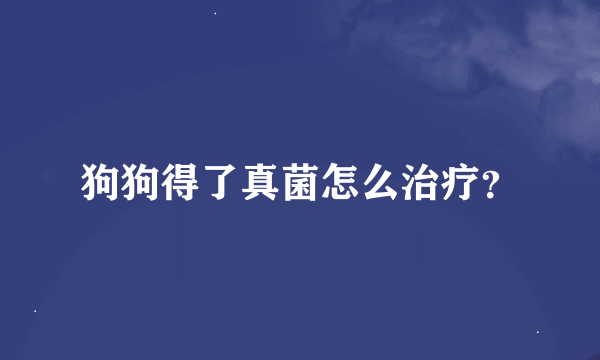 狗狗得了真菌怎么治疗?